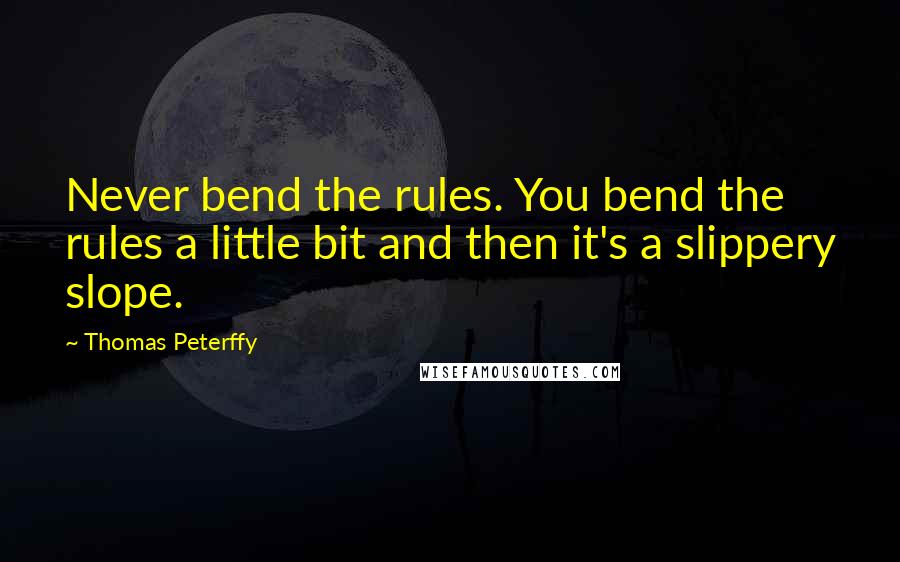 Never bend the rules. You bend the rules a little bit and then it's a slippery slope.

~ Thomas Peterffy

WISEFAMOUSQUOTES.COM